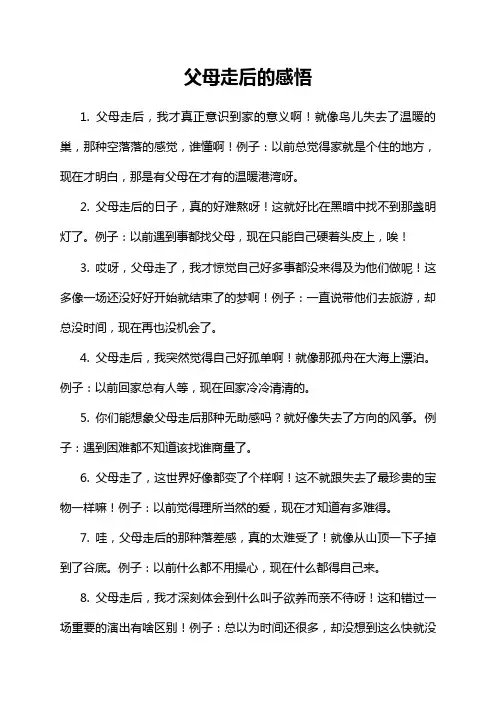 父母走后的感悟

1. 父母走后，我才真正意识到家的意义啊！就像鸟儿失去了温暖的巢，那种空落落的感觉，谁懂啊！例子：以前总觉得家就是个住的地方，现在才明白，那是有父母在才有的温暖港湾呀。

2. 父母走后的日子，真的好难熬呀！这就好比在黑暗中找不到那盏明灯了。例子：以前遇到事都找父母，现在只能自己硬着头皮上，唉！

3. 哎呀，父母走了，我才惊觉自己好多事都没来得及为他们做呢！这多像一场还没好好开始就结束了的梦啊！例子：一直说带他们去旅游，却总没时间，现在再也没机会了。

4. 父母走后，我突然觉得自己好孤单啊！就像那孤舟在大海上漂泊。例子：以前回家总有人等，现在回家冷冷清清的。

5. 你们能想象父母走后那种无助感吗？就好像失去了方向的风筝。例子：遇到困难都不知道该找谁商量了。

6. 父母走了，这世界好像都变了个样啊！这不就跟失去了最珍贵的宝物一样嘛！例子：以前觉得理所当然的爱，现在才知道有多难得。

7. 哇，父母走后的那种落差感，真的太难受了！就像从山顶一下子掉到了谷底。例子：以前什么都不用操心，现在什么都得自己来。

8. 父母走后，我才深刻体会到什么叫子欲养而亲不待呀！这和错过一场重要的演出有啥区别！例子：总以为时间还很多，却没想到这么快就没